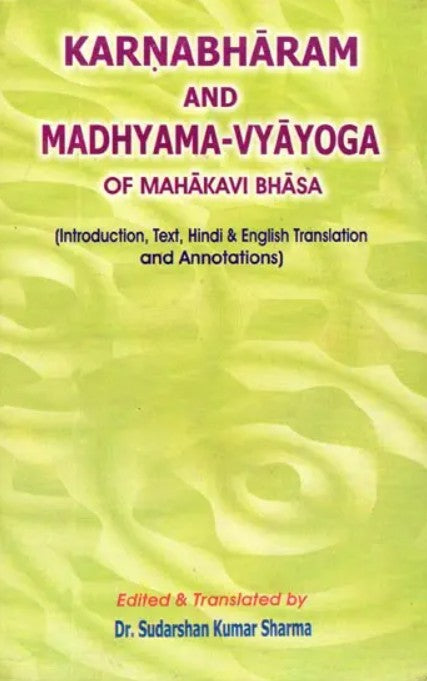 KARṆABHĀRAM
AND
MADHYAMA-VYĀYOGA
OF MAHĀKAVI BHĀSA

(Introduction, Text, Hindi & English Translation and Annotations)

Edited & Translated by
Dr. Sudarshan Kumar Sharma